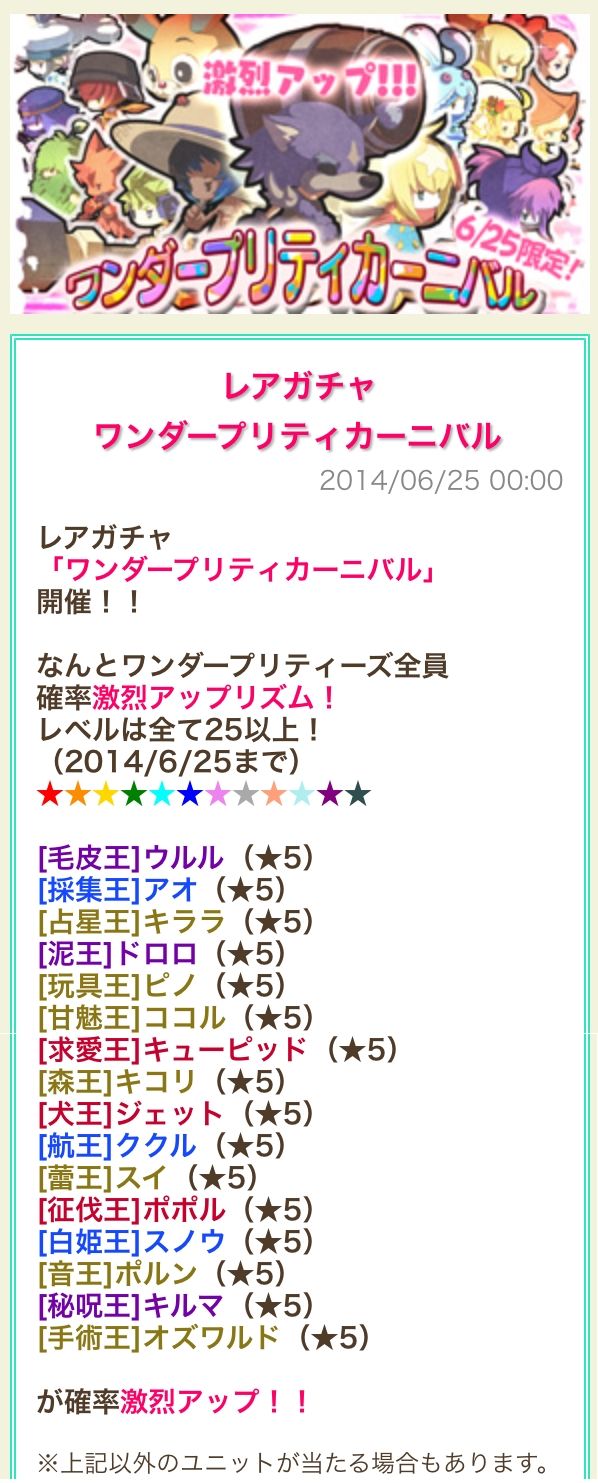 激烈アップ!!!
6/25限定!
ワンダープリティカーニバル

レアガチャ
ワンダープリティカーニバル
2014/06/25 00:00

レアガチャ
「ワンダープリティカーニバル」
開催！！

なんとワンダープリティーズ全員
確率激烈アップリズム！
レベルは全て25以上！
（2014/6/25まで）
★★★★★★★★★★★★

[毛皮王]ウルル（★5）
[採集王]アオ（★5）
[占星王]キララ（★5）
[泥王]ドロロ（★5）
[玩具王]ピノ（★5）
[甘魅王]ココル（★5）
[求愛王]キューピッド（★5）
[森王]キコリ（★5）
[犬王]ジェット（★5）
[航王]ククル（★5）
[蕾王]スイ（★5）
[征伐王]ポポル（★5）
[白姫王]スノウ（★5）
[音王]ポルン（★5）
[秘呪王]キルマ（★5）
[手術王]オズワルド（★5）

が確率激烈アップ！！

※上記以外のユニットが当たる場合もあります。